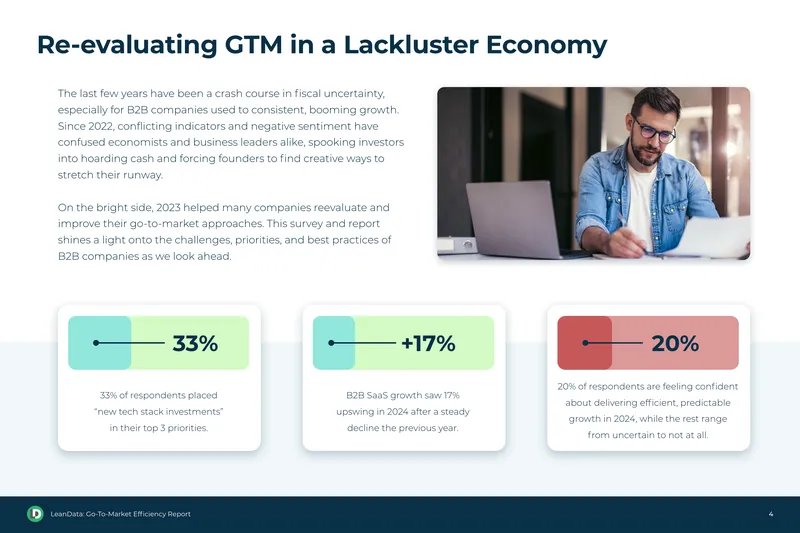 Re-evaluating GTM in a Lackluster Economy

The last few years have been a crash course in fiscal uncertainty, especially for B2B companies used to consistent, booming growth. Since 2022, conflicting indicators and negative sentiment have confused economists and business leaders alike, spooking investors into hoarding cash and forcing founders to find creative ways to stretch their runway.

On the bright side, 2023 helped many companies reevaluate and improve their go-to-market approaches. This survey and report shines a light onto the challenges, priorities, and best practices of B2B companies as we look ahead.

33%

33% of respondents placed "new tech stack investments" in their top 3 priorities.

+17%

B2B SaaS growth saw 17% upswing in 2024 after a steady decline the previous year.

20%

20% of respondents are feeling confident about delivering efficient, predictable growth in 2024, while the rest range from uncertain to not at all.

LeanData: Go-To-Market Efficiency Report

4